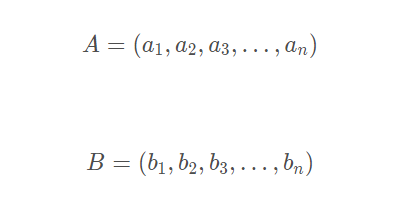 $A = (a_1, a_2, a_3, \ldots, a_n)$

$B = (b_1, b_2, b_3, \ldots, b_n)$